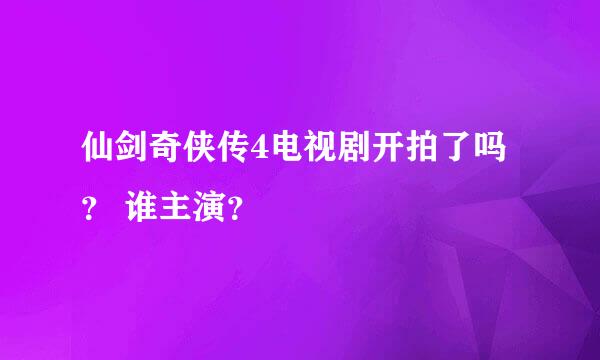 仙剑奇侠传4电视剧开拍了吗？ 谁主演?